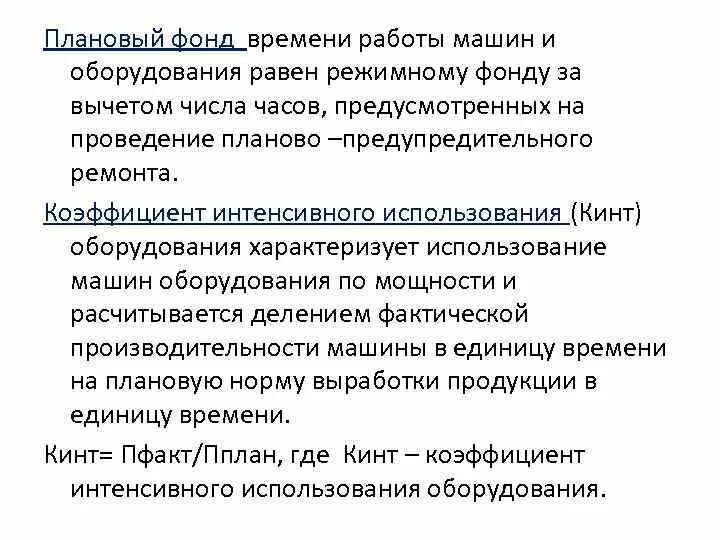 Плановый фонд времени работы машин и оборудования равен режимному фонду за вычетом числа часов, предусмотренных на проведение планово –предупредительного ремонта.

Коэффициент интенсивного использования (Кинт) оборудования характеризует использование машин оборудования по мощности и расчитывается делением фактической производительности машины в единицу времени на плановую норму выработки продукции в единицу времени.

Кинт= Пфакт/Пплан, где Кинт – коэффициент интенсивного использования оборудования.